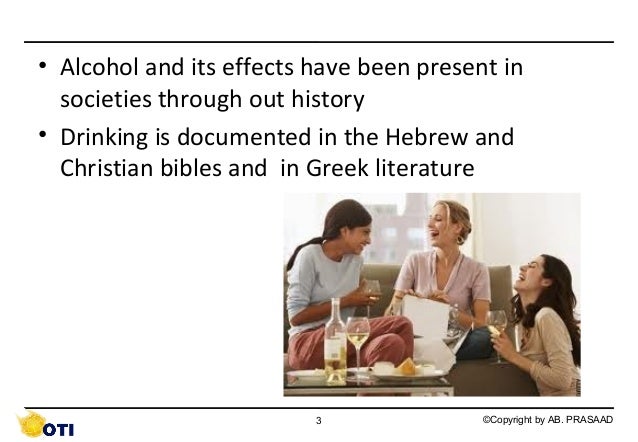 • Alcohol and its effects have been present in societies through out history

• Drinking is documented in the Hebrew and Christian bibles and  in Greek literature

OTI

3

©Copyright by AB. PRASAAD